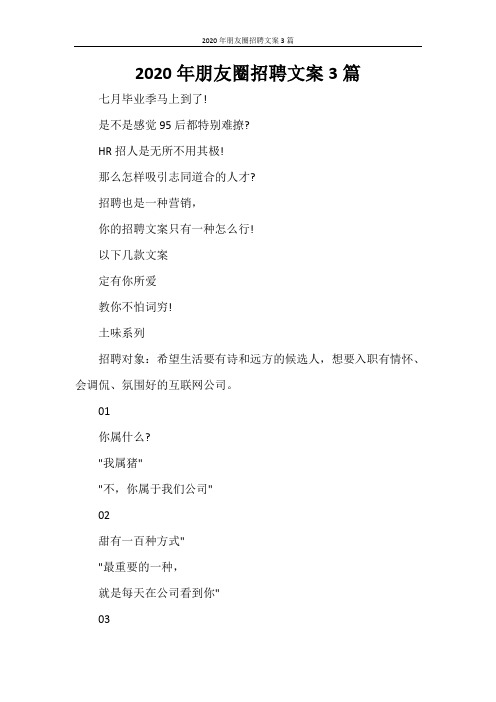 2020 年朋友圈招聘文案 3 篇

2020 年朋友圈招聘文案 3 篇

七月毕业季马上到了!

是不是感觉 95 后都特别难撩?

HR 招人是无所不用其极!

那么怎样吸引志同道合的人才?

招聘也是一种营销,

你的招聘文案只有一种怎么行!

以下几款文案

定有你所爱

教你不怕词穷!

土味系列

招聘对象:希望生活要有诗和远方的候选人,想要入职有情怀、会调侃、氛围好的互联网公司。

01

你属什么?

"我属猪"

"不,你属于我们公司"

02

甜有一百种方式"

"最重要的一种,

就是每天在公司看到你"

03